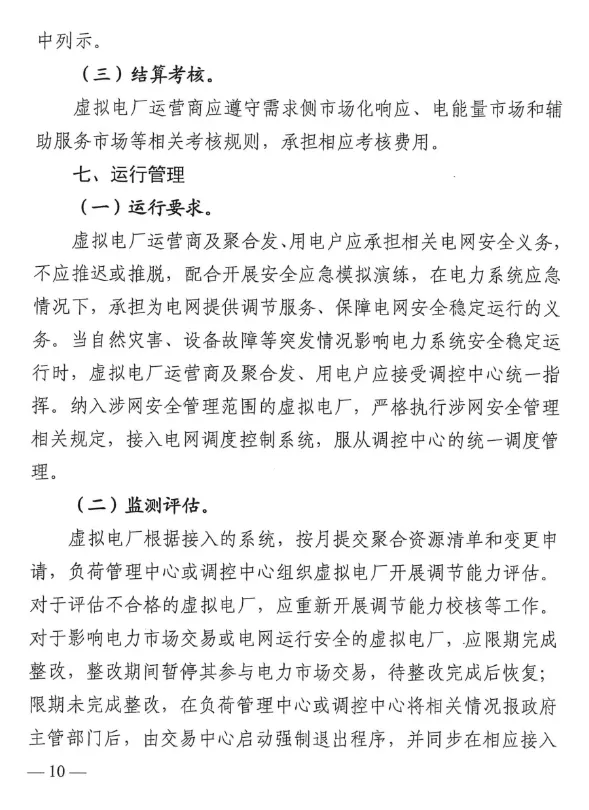 中列示。

（三）结算考核。

虚拟电厂运营商应遵守需求侧市场化响应、电能量市场和辅助服务市场等相关考核规则，承担相应考核费用。

七、运行管理

（一）运行要求。

虚拟电厂运营商及聚合发、用电户应承担相关电网安全义务，不应推迟或推脱，配合开展安全应急模拟演练，在电力系统应急情况下，承担为电网提供调节服务、保障电网安全稳定运行的义务。当自然灾害、设备故障等突发情况影响电力系统安全稳定运行时，虚拟电厂运营商及聚合发、用电户应接受调控中心统一指挥。纳入涉网安全管理范围的虚拟电厂，严格执行涉网安全管理相关规定，接入电网调度控制系统，服从调控中心的统一调度管理。

（二）监测评估。

虚拟电厂根据接入的系统，按月提交聚合资源清单和变更申请，负荷管理中心或调控中心组织虚拟电厂开展调节能力评估。对于评估不合格的虚拟电厂，应重新开展调节能力校核等工作。对于影响电力市场交易或电网运行安全的虚拟电厂，应限期完成整改，整改期间暂停其参与电力市场交易，待整改完成后恢复；限期未完成整改，在负荷管理中心或调控中心将相关情况报政府主管部门后，由交易中心启动强制退出程序，并同步在相应接入

— 10 —